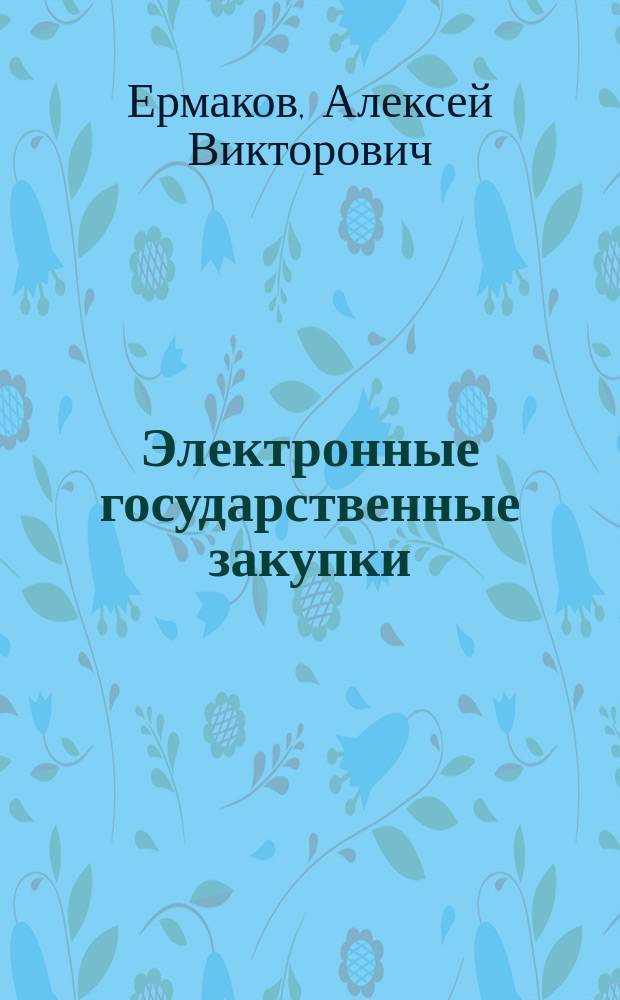 Ермаков, Алексей Викторович

Электронные государственные закупки